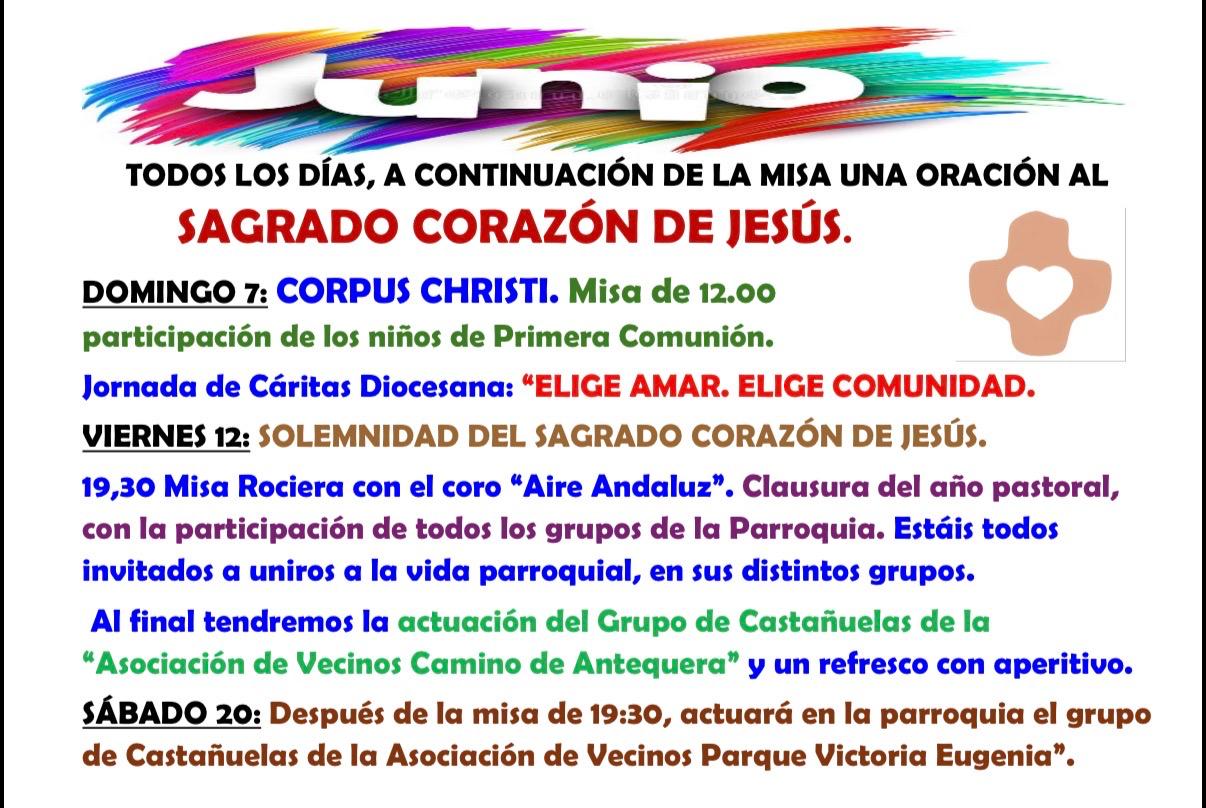 Junio

TODOS LOS DÍAS, A CONTINUACIÓN DE LA MISA UNA ORACIÓN AL SAGRADO CORAZÓN DE JESÚS.

DOMINGO 7: CORPUS CHRISTI. Misa de 12.00 participación de los niños de Primera Comunión.

Jornada de Cáritas Diocesana: "ELIGE AMAR. ELIGE COMUNIDAD.

VIERNES 12: SOLEMNIDAD DEL SAGRADO CORAZÓN DE JESÚS.

19,30 Misa Rociera con el coro "Aire Andaluz". Clausura del año pastoral, con la participación de todos los grupos de la Parroquia. Estáis todos invitados a uniros a la vida parroquial, en sus distintos grupos.

Al final tendremos la actuación del Grupo de Castañuelas de la "Asociación de Vecinos Camino de Antequera" y un refresco con aperitivo.

SÁBADO 20: Después de la misa de 19:30, actuará en la parroquia el grupo de Castañuelas de la Asociación de Vecinos Parque Victoria Eugenia".